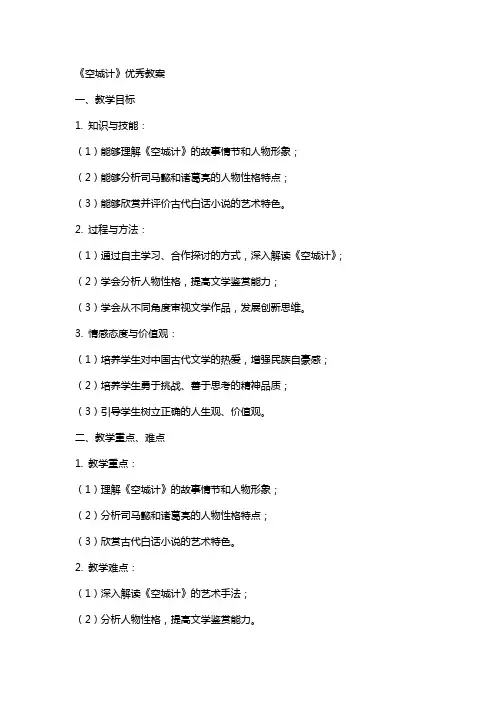 《空城计》优秀教案

一、教学目标

1. 知识与技能：

（1）能够理解《空城计》的故事情节和人物形象；

（2）能够分析司马懿和诸葛亮的人物性格特点；

（3）能够欣赏并评价古代白话小说的艺术特色。

2. 过程与方法：

（1）通过自主学习、合作探讨的方式，深入解读《空城计》；

（2）学会分析人物性格，提高文学鉴赏能力；

（3）学会从不同角度审视文学作品，发展创新思维。

3. 情感态度与价值观：

（1）培养学生对中国古代文学的热爱，增强民族自豪感；

（2）培养学生勇于挑战、善于思考的精神品质；

（3）引导学生树立正确的人生观、价值观。

二、教学重点、难点

1. 教学重点：

（1）理解《空城计》的故事情节和人物形象；

（2）分析司马懿和诸葛亮的人物性格特点；

（3）欣赏古代白话小说的艺术特色。

2. 教学难点：

（1）深入解读《空城计》的艺术手法；

（2）分析人物性格，提高文学鉴赏能力。